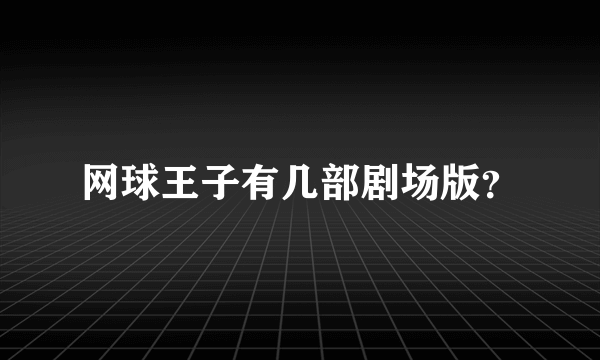 网球王子有几部剧场版?